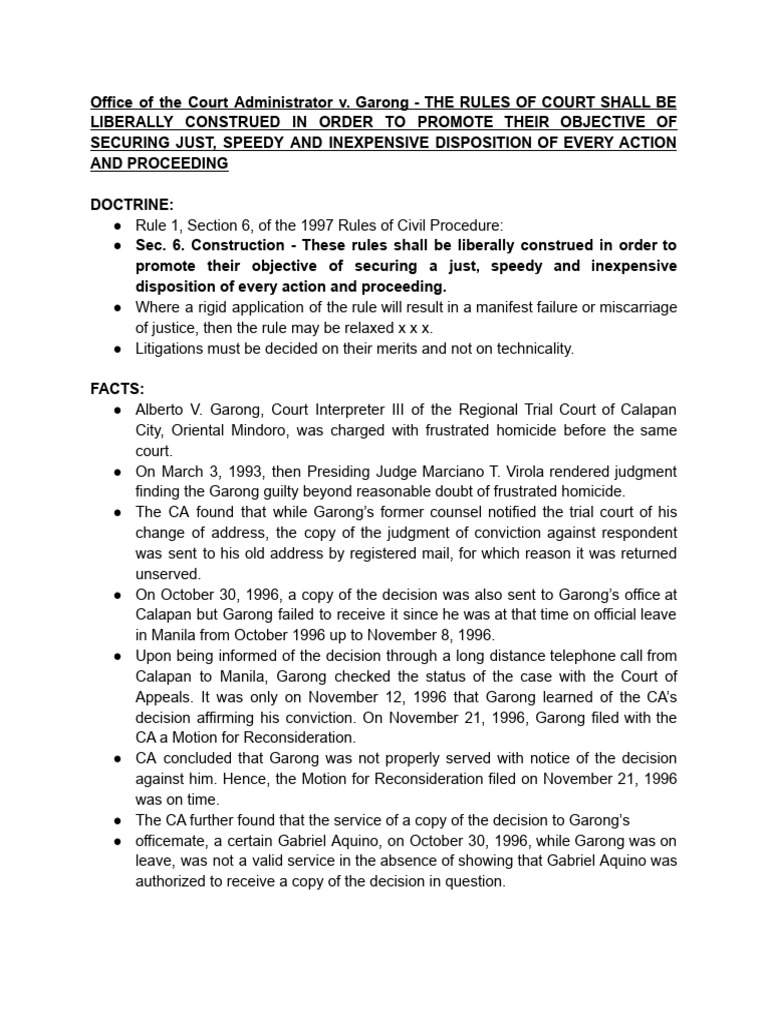 Office of the Court Administrator v. Garong - THE RULES OF COURT SHALL BE LIBERALLY CONSTRUED IN ORDER TO PROMOTE THEIR OBJECTIVE OF SECURING JUST, SPEEDY AND INEXPENSIVE DISPOSITION OF EVERY ACTION AND PROCEEDING

DOCTRINE:
● Rule 1, Section 6, of the 1997 Rules of Civil Procedure:
● Sec. 6. Construction - These rules shall be liberally construed in order to promote their objective of securing a just, speedy and inexpensive disposition of every action and proceeding.
● Where a rigid application of the rule will result in a manifest failure or miscarriage of justice, then the rule may be relaxed x x x.
● Litigations must be decided on their merits and not on technicality.

FACTS:
● Alberto V. Garong, Court Interpreter III of the Regional Trial Court of Calapan City, Oriental Mindoro, was charged with frustrated homicide before the same court.
● On March 3, 1993, then Presiding Judge Marciano T. Virola rendered judgment finding the Garong guilty beyond reasonable doubt of frustrated homicide.
● The CA found that while Garong's former counsel notified the trial court of his change of address, the copy of the judgment of conviction against respondent was sent to his old address by registered mail, for which reason it was returned unserved.
● On October 30, 1996, a copy of the decision was also sent to Garong's office at Calapan but Garong failed to receive it since he was at that time on official leave in Manila from October 1996 up to November 8, 1996.
● Upon being informed of the decision through a long distance telephone call from Calapan to Manila, Garong checked the status of the case with the Court of Appeals. It was only on November 12, 1996 that Garong learned of the CA's decision affirming his conviction. On November 21, 1996, Garong filed with the CA a Motion for Reconsideration.
● CA concluded that Garong was not properly served with notice of the decision against him. Hence, the Motion for Reconsideration filed on November 21, 1996 was on time.
● The CA further found that the service of a copy of the decision to Garong's
● officemate, a certain Gabriel Aquino, on October 30, 1996, while Garong was on leave, was not a valid service in the absence of showing that Gabriel Aquino was authorized to receive a copy of the decision in question.